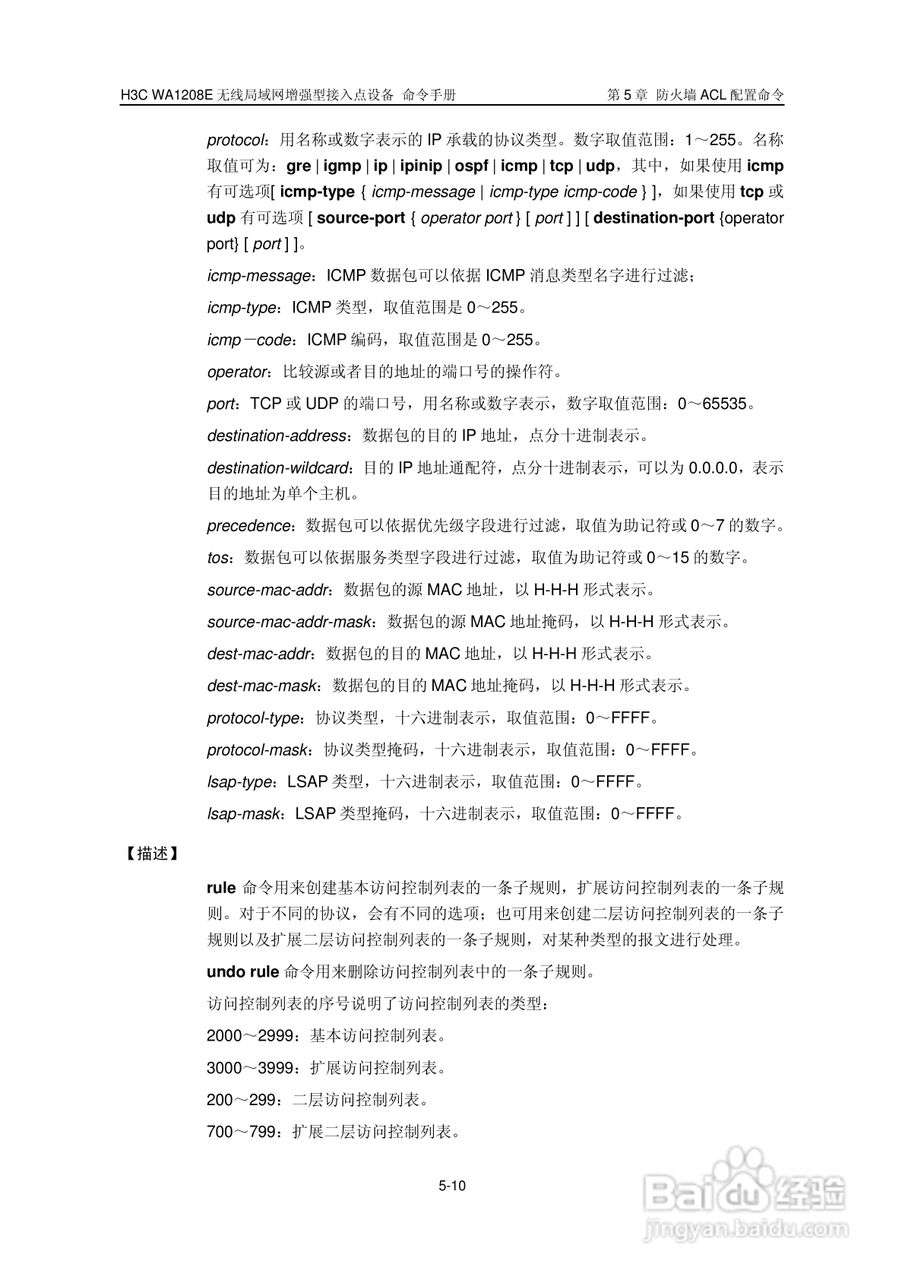 H3C WA1208E 无线局域网增强型接入点设备 命令手册

第 5 章 防火墙 ACL 配置命令

protocol：用名称或数字表示的 IP 承载的协议类型。数字取值范围：1～255。名称取值可为：gre | igmp | ip | ipinip | ospf | icmp | tcp | udp，其中，如果使用 icmp 有可选项[ icmp-type { icmp-message | icmp-type icmp-code } ]，如果使用 tcp 或 udp 有可选项 [ source-port { operator port } [ port ] ] [ destination-port {operator port} [ port ] ]。

icmp-message：ICMP 数据包可以依据 ICMP 消息类型名字进行过滤；

icmp-type：ICMP 类型，取值范围是 0～255。

icmp－code：ICMP 编码，取值范围是 0～255。

operator：比较源或者目的地址的端口号的操作符。

port：TCP 或 UDP 的端口号，用名称或数字表示，数字取值范围：0～65535。

destination-address：数据包的目的 IP 地址，点分十进制表示。

destination-wildcard：目的 IP 地址通配符，点分十进制表示，可以为 0.0.0.0，表示目的地址为单个主机。

precedence：数据包可以依据优先级字段进行过滤，取值为助记符或 0～7 的数字。

tos：数据包可以依据服务类型字段进行过滤，取值为助记符或 0～15 的数字。

source-mac-addr：数据包的源 MAC 地址，以 H-H-H 形式表示。

source-mac-addr-mask：数据包的源 MAC 地址掩码，以 H-H-H 形式表示。

dest-mac-addr：数据包的目的 MAC 地址，以 H-H-H 形式表示。

dest-mac-mask：数据包的目的 MAC 地址掩码，以 H-H-H 形式表示。

protocol-type：协议类型，十六进制表示，取值范围：0～FFFF。

protocol-mask：协议类型掩码，十六进制表示，取值范围：0～FFFF。

lsap-type：LSAP 类型，十六进制表示，取值范围：0～FFFF。

lsap-mask：LSAP 类型掩码，十六进制表示，取值范围：0～FFFF。

【描述】

rule 命令用来创建基本访问控制列表的一条子规则，扩展访问控制列表的一条子规则。对于不同的协议，会有不同的选项；也可用来创建二层访问控制列表的一条子规则以及扩展二层访问控制列表的一条子规则，对某种类型的报文进行处理。

undo rule 命令用来删除访问控制列表中的一条子规则。

访问控制列表的序号说明了访问控制列表的类型：

2000～2999：基本访问控制列表。

3000～3999：扩展访问控制列表。

200～299：二层访问控制列表。

700～799：扩展二层访问控制列表。

5-10

Baidu 经验
jingyan.baidu.com